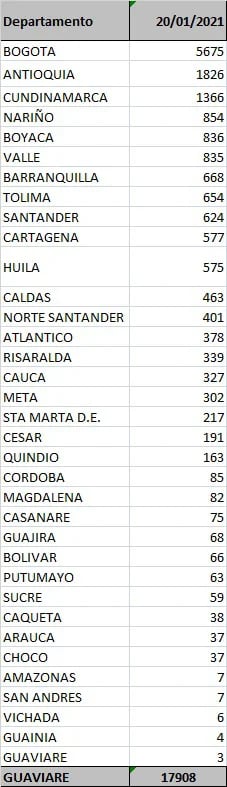 | Departamento | 20/01/2021 |
|---|---|
| BOGOTA | 5675 |
| ANTIOQUIA | 1826 |
| CUNDINAMARCA | 1366 |
| NARIÑO | 854 |
| BOYACA | 836 |
| VALLE | 835 |
| BARRANQUILLA | 668 |
| TOLIMA | 654 |
| SANTANDER | 624 |
| CARTAGENA | 577 |
| HUILA | 575 |
| CALDAS | 463 |
| NORTE SANTANDER | 401 |
| ATLANTICO | 378 |
| RISARALDA | 339 |
| CAUCA | 327 |
| META | 302 |
| STA MARTA D.E. | 217 |
| CESAR | 191 |
| QUINDIO | 163 |
| CORDOBA | 85 |
| MAGDALENA | 82 |
| CASANARE | 75 |
| GUAJIRA | 68 |
| BOLIVAR | 66 |
| PUTUMAYO | 63 |
| SUCRE | 59 |
| CAQUETA | 38 |
| ARAUCA | 37 |
| CHOCO | 37 |
| AMAZONAS | 7 |
| SAN ANDRES | 7 |
| VICHADA | 6 |
| GUAINIA | 4 |
| GUAVIARE | 3 |
| GUAVIARE | 17908 |